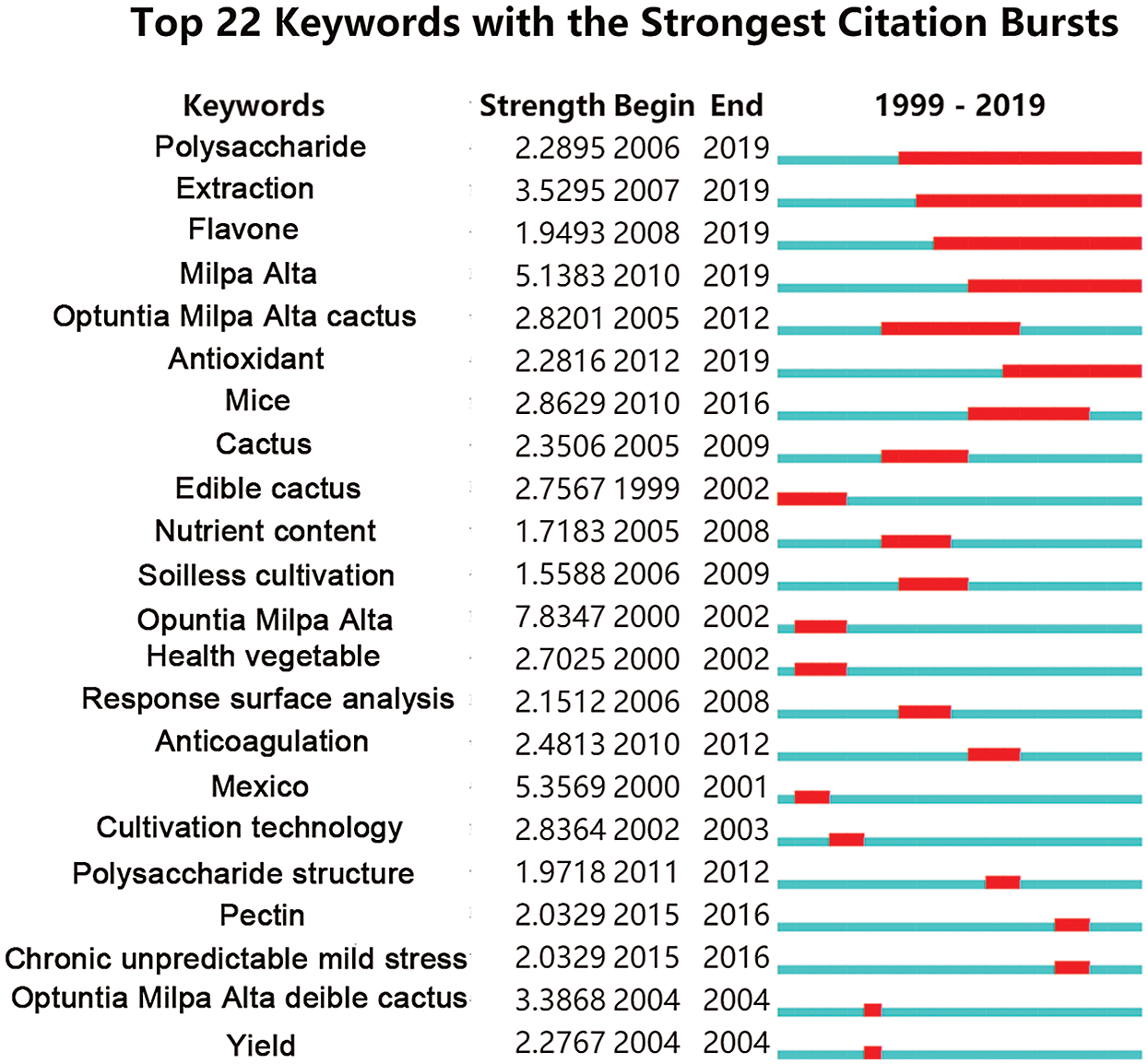 Top 22 Keywords with the Strongest Citation Bursts

| Keywords | Strength | Begin | End | 1999 - 2019 |
|---|---|---|---|---|
| Polysaccharide | 2.2895 | 2006 | 2019 | |
| Extraction | 3.5295 | 2007 | 2019 | |
| Flavone | 1.9493 | 2008 | 2019 | |
| Milpa Alta | 5.1383 | 2010 | 2019 | |
| Optuntia Milpa Alta cactus | 2.8201 | 2005 | 2012 | |
| Antioxidant | 2.2816 | 2012 | 2019 | |
| Mice | 2.8629 | 2010 | 2016 | |
| Cactus | 2.3506 | 2005 | 2009 | |
| Edible cactus | 2.7567 | 1999 | 2002 | |
| Nutrient content | 1.7183 | 2005 | 2008 | |
| Soilless cultivation | 1.5588 | 2006 | 2009 | |
| Opuntia Milpa Alta | 7.8347 | 2000 | 2002 | |
| Health vegetable | 2.7025 | 2000 | 2002 | |
| Response surface analysis | 2.1512 | 2006 | 2008 | |
| Anticoagulation | 2.4813 | 2010 | 2012 | |
| Mexico | 5.3569 | 2000 | 2001 | |
| Cultivation technology | 2.8364 | 2002 | 2003 | |
| Polysaccharide structure | 1.9718 | 2011 | 2012 | |
| Pectin | 2.0329 | 2015 | 2016 | |
| Chronic unpredictable mild stress | 2.0329 | 2015 | 2016 | |
| Optuntia Milpa Alta deible cactus | 3.3868 | 2004 | 2004 | |
| Yield | 2.2767 | 2004 | 2004 | |